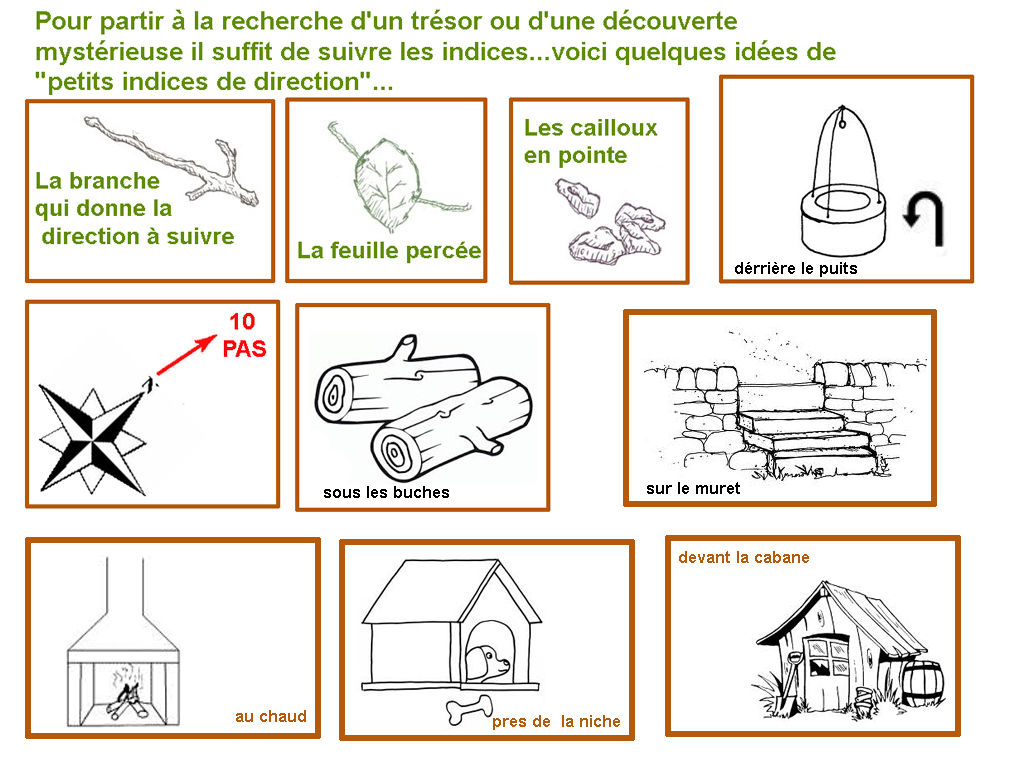 Pour partir à la recherche d'un trésor ou d'une découverte mystérieuse il suffit de suivre les indices...voici quelques idées de "petits indices de direction"...

La branche qui donne la direction à suivre

La feuille percée

Les cailloux en pointe

dérrière le puits

10 PAS

sous les buches

sur le muret

au chaud

pres de la niche

devant la cabane